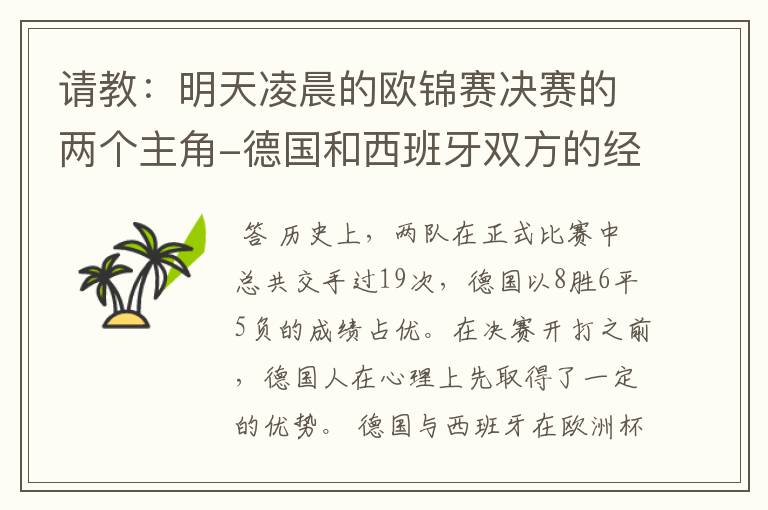 请教：明天凌晨的欧锦赛决赛的两个主角–德国和西班牙双方的经

答 历史上，两队在正式比赛中总共交手过19次，德国以8胜6平5负的成绩占优。在决赛开打之前，德国人在心理上先取得了一定的优势。 德国与西班牙在欧洲杯